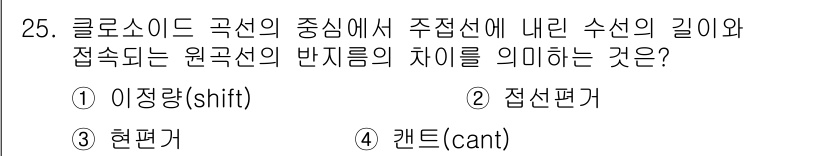 25. 클로소이드 곡선의 중심에서 주접선에 내린 수선의 길이와 접속되는 원곡선의 반지름의 차이를 의미하는 것은?

① 이정량(shift)
② 접선편거
③ 현편거
④ 캔트(cant)